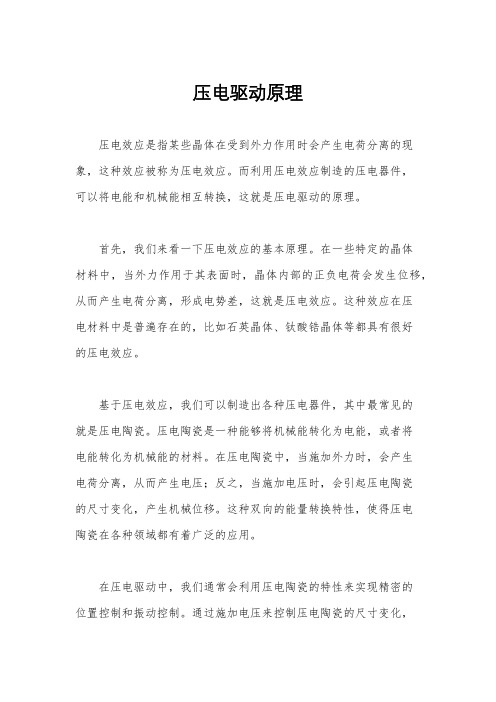 压电驱动原理

压电效应是指某些晶体在受到外力作用时会产生电荷分离的现象，这种效应被称为压电效应。而利用压电效应制造的压电器件，可以将电能和机械能相互转换，这就是压电驱动的原理。

首先，我们来看一下压电效应的基本原理。在一些特定的晶体材料中，当外力作用于其表面时，晶体内部的正负电荷会发生位移，从而产生电荷分离，形成电势差，这就是压电效应。这种效应在压电材料中是普遍存在的，比如石英晶体、钛酸锆晶体等都具有很好的压电效应。

基于压电效应，我们可以制造出各种压电器件，其中最常见的就是压电陶瓷。压电陶瓷是一种能够将机械能转化为电能，或者将电能转化为机械能的材料。在压电陶瓷中，当施加外力时，会产生电荷分离，从而产生电压；反之，当施加电压时，会引起压电陶瓷的尺寸变化，产生机械位移。这种双向的能量转换特性，使得压电陶瓷在各种领域都有着广泛的应用。

在压电驱动中，我们通常会利用压电陶瓷的特性来实现精密的位置控制和振动控制。通过施加电压来控制压电陶瓷的尺寸变化，